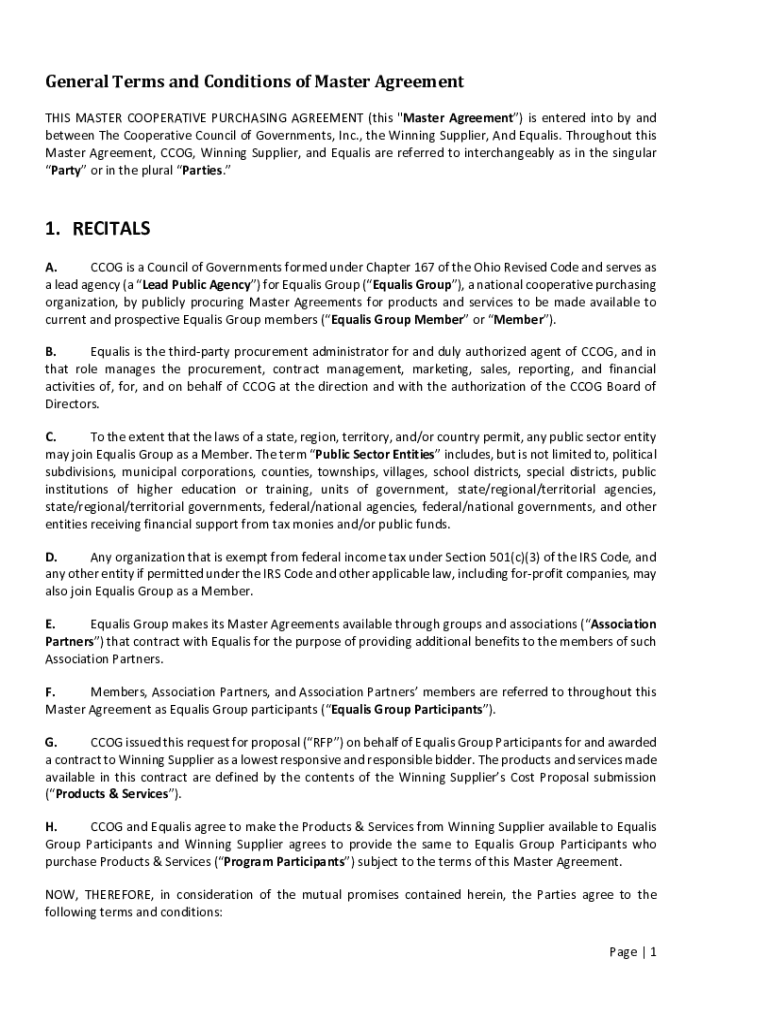 General Terms and Conditions of Master Agreement

THIS MASTER COOPERATIVE PURCHASING AGREEMENT (this "Master Agreement") is entered into by and between The Cooperative Council of Governments, Inc., the Winning Supplier, And Equalis. Throughout this Master Agreement, CCOG, Winning Supplier, and Equalis are referred to interchangeably as in the singular "Party" or in the plural "Parties."

1. RECITALS

A. CCOG is a Council of Governments formed under Chapter 167 of the Ohio Revised Code and serves as a lead agency (a "Lead Public Agency") for Equalis Group ("Equalis Group"), a national cooperative purchasing organization, by publicly procuring Master Agreements for products and services to be made available to current and prospective Equalis Group members ("Equalis Group Member" or "Member").

B. Equalis is the third-party procurement administrator for and duly authorized agent of CCOG, and in that role manages the procurement, contract management, marketing, sales, reporting, and financial activities of, for, and on behalf of CCOG at the direction and with the authorization of the CCOG Board of Directors.

C. To the extent that the laws of a state, region, territory, and/or country permit, any public sector entity may join Equalis Group as a Member. The term "Public Sector Entities" includes, but is not limited to, political subdivisions, municipal corporations, counties, townships, villages, school districts, special districts, public institutions of higher education or training, units of government, state/regional/territorial agencies, state/regional/territorial governments, federal/national agencies, federal/national governments, and other entities receiving financial support from tax monies and/or public funds.

D. Any organization that is exempt from federal income tax under Section 501(c)(3) of the IRS Code, and any other entity if permitted under the IRS Code and other applicable law, including for-profit companies, may also join Equalis Group as a Member.

E. Equalis Group makes its Master Agreements available through groups and associations ("Association Partners") that contract with Equalis for the purpose of providing additional benefits to the members of such Association Partners.

F. Members, Association Partners, and Association Partners' members are referred to throughout this Master Agreement as Equalis Group participants ("Equalis Group Participants").

G. CCOG issued this request for proposal ("RFP") on behalf of Equalis Group Participants for and awarded a contract to Winning Supplier as a lowest responsive and responsible bidder. The products and services made available in this contract are defined by the contents of the Winning Supplier's Cost Proposal submission ("Products & Services").

H. CCOG and Equalis agree to make the Products & Services from Winning Supplier available to Equalis Group Participants and Winning Supplier agrees to provide the same to Equalis Group Participants who purchase Products & Services ("Program Participants") subject to the terms of this Master Agreement.

NOW, THEREFORE, in consideration of the mutual promises contained herein, the Parties agree to the following terms and conditions:

Page | 1